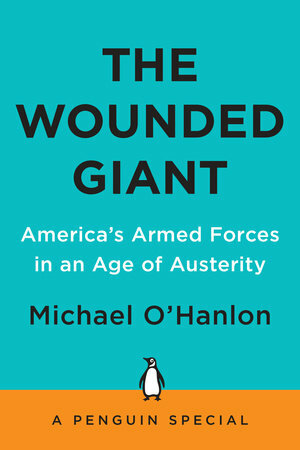 THE WOUNDED GIANT

America's Armed Forces in an Age of Austerity

Michael O'Hanlon

A PENGUIN SPECIAL